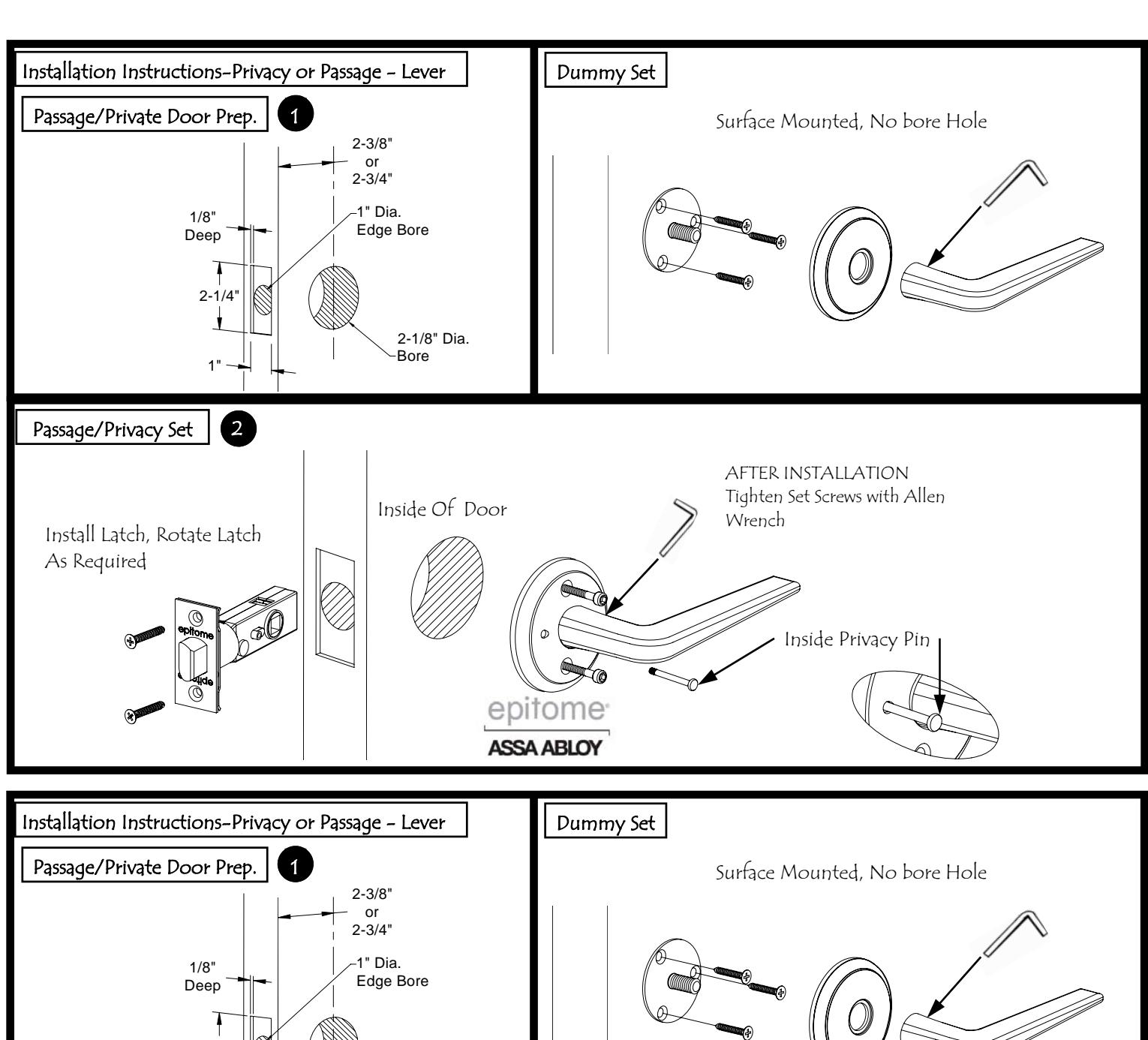 Installation Instructions-Privacy or Passage - Lever

Passage/Private Door Prep. 1

2-3/8" or 2-3/4"

1/8" Deep

1" Dia. Edge Bore

2-1/4"

2-1/8" Dia. Bore

1"

Dummy Set

Surface Mounted, No bore Hole

Passage/Privacy Set 2

Install Latch, Rotate Latch As Required

epitome

Inside Of Door

AFTER INSTALLATION Tighten Set Screws with Allen Wrench

Inside Privacy Pin

epitome

ASSA ABLOY

Installation Instructions-Privacy or Passage - Lever

Passage/Private Door Prep. 1

2-3/8" or 2-3/4"

1/8" Deep

1" Dia. Edge Bore

Dummy Set

Surface Mounted, No bore Hole